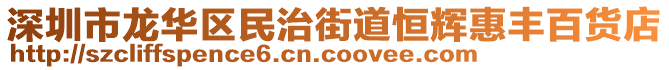 深圳市龙华区民治街道恒辉惠丰百货店
http://szcliffspence6.cn.coovee.com